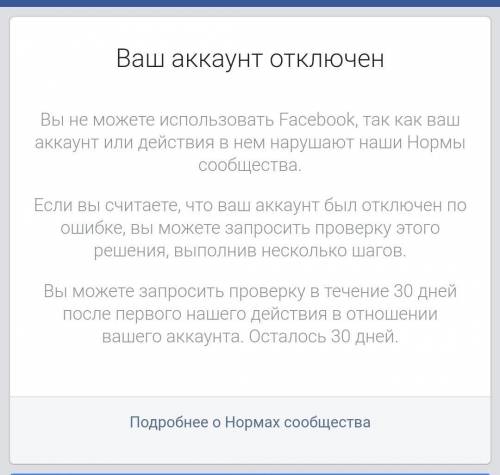 Ваш аккаунт отключен

Вы не можете использовать Facebook, так как ваш аккаунт или действия в нем нарушают наши Нормы сообщества.

Если вы считаете, что ваш аккаунт был отключен по ошибке, вы можете запросить проверку этого решения, выполнив несколько шагов.

Вы можете запросить проверку в течение 30 дней после первого нашего действия в отношении вашего аккаунта. Осталось 30 дней.

Подробнее о Нормах сообщества